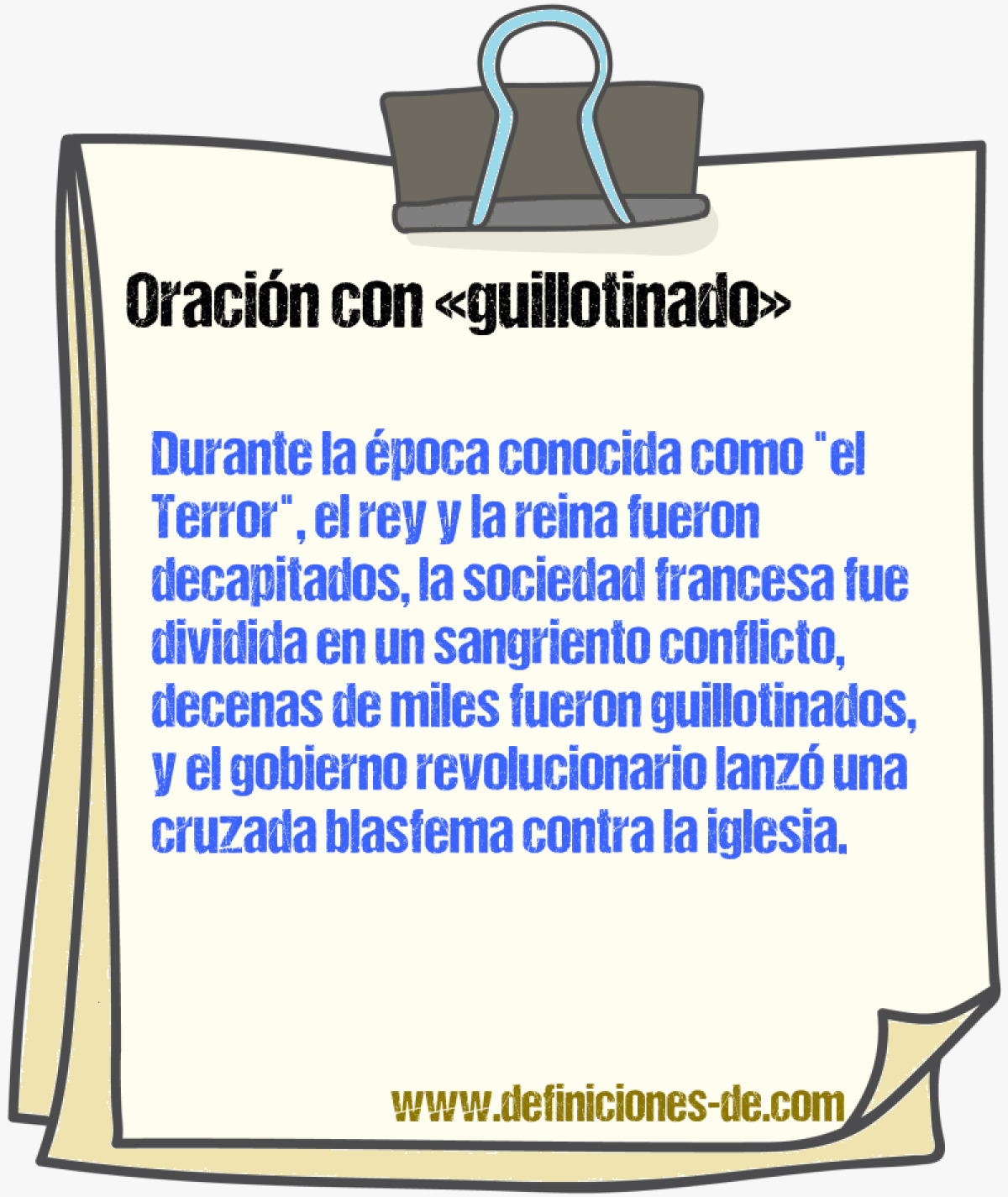 Oración con «guillotinado»

Durante la época conocida como "el Terror", el rey y la reina fueron decapitados, la sociedad francesa fue dividida en un sangriento conflicto, decenas de miles fueron guillotinados, y el gobierno revolucionario lanzó una cruzada blasfema contra la iglesia.

www.definiciones-de.com